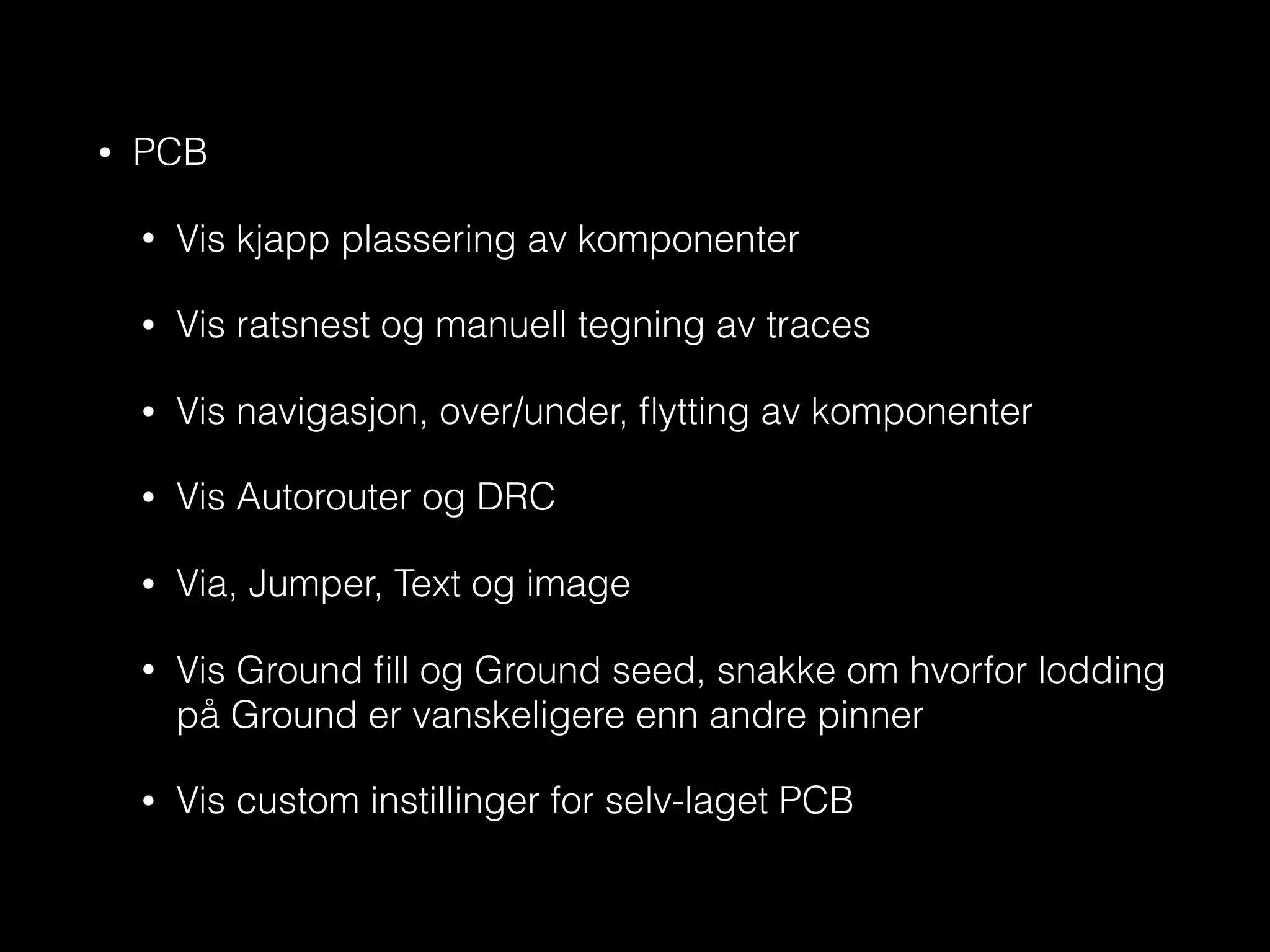 • PCB

• Vis kjapp plassering av komponenter

• Vis ratsnest og manuell tegning av traces

• Vis navigasjon, over/under, flytting av komponenter

• Vis Autorouter og DRC

• Via, Jumper, Text og image

• Vis Ground fill og Ground seed, snakke om hvorfor lodding på Ground er vanskeligere enn andre pinner

• Vis custom instillinger for selv-laget PCB